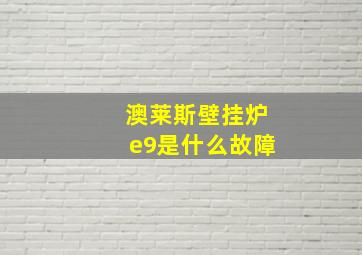 澳莱斯壁挂炉
e9是什么故障